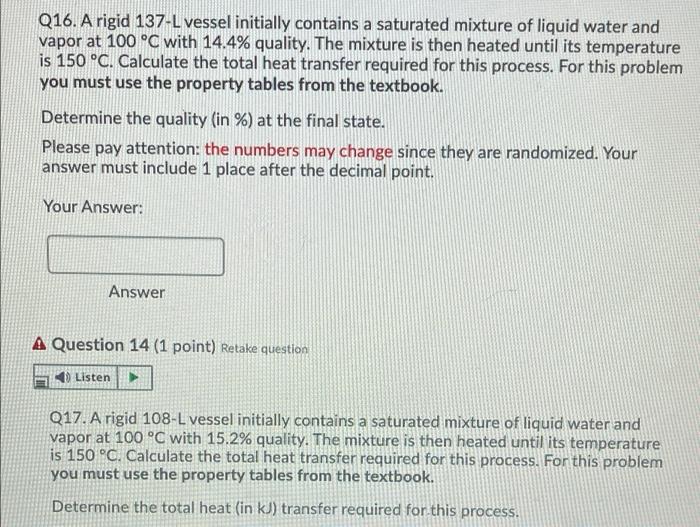 Q16. A rigid 137-L vessel initially contains a saturated mixture of liquid water and vapor at 100 °C with 14.4% quality. The mixture is then heated until its temperature is 150 °C. Calculate the total heat transfer required for this process. For this problem you must use the property tables from the textbook.

Determine the quality (in %) at the final state.

Please pay attention: the numbers may change since they are randomized. Your answer must include 1 place after the decimal point.

Your Answer:

Answer

Question 14 (1 point) Retake question

Listen

Q17. A rigid 108-L vessel initially contains a saturated mixture of liquid water and vapor at 100 °C with 15.2% quality. The mixture is then heated until its temperature is 150 °C. Calculate the total heat transfer required for this process. For this problem you must use the property tables from the textbook.

Determine the total heat (in kJ) transfer required for this process.